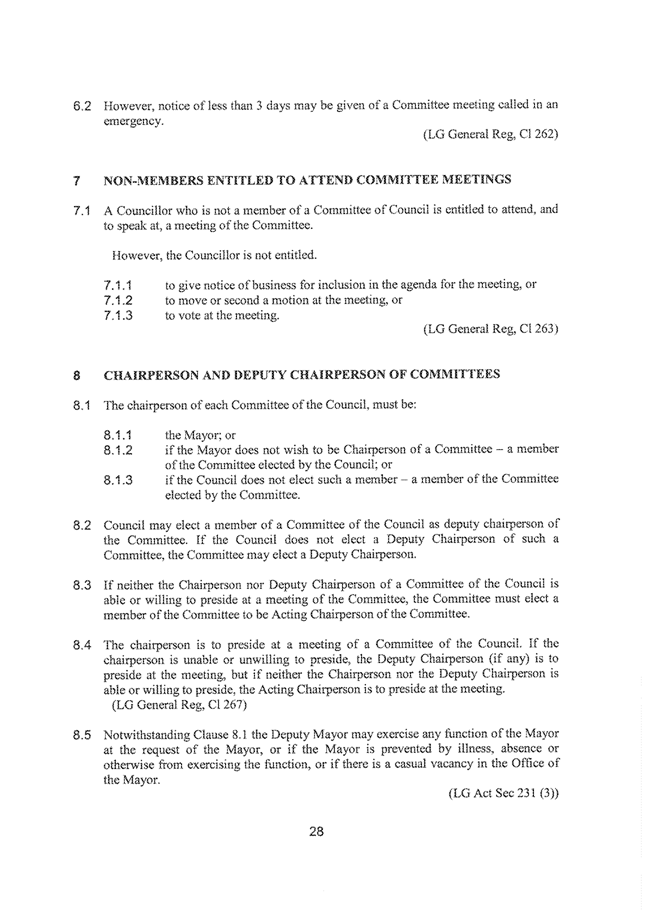 6.2 However, notice of less than 3 days may be given of a Committee meeting called in an emergency.

(LG General Reg, Cl 262)

7 NON-MEMBERS ENTITLED TO ATTEND COMMITTEE MEETINGS

7.1 A Councillor who is not a member of a Committee of Council is entitled to attend, and to speak at, a meeting of the Committee.

However, the Councillor is not entitled.

7.1.1 to give notice of business for inclusion in the agenda for the meeting, or
7.1.2 to move or second a motion at the meeting, or
7.1.3 to vote at the meeting.

(LG General Reg, Cl 263)

8 CHAIRPERSON AND DEPUTY CHAIRPERSON OF COMMITTEES

8.1 The chairperson of each Committee of the Council, must be:

8.1.1 the Mayor; or
8.1.2 if the Mayor does not wish to be Chairperson of a Committee – a member of the Committee elected by the Council; or
8.1.3 if the Council does not elect such a member – a member of the Committee elected by the Committee.

8.2 Council may elect a member of a Committee of the Council as deputy chairperson of the Committee. If the Council does not elect a Deputy Chairperson of such a Committee, the Committee may elect a Deputy Chairperson.

8.3 If neither the Chairperson nor Deputy Chairperson of a Committee of the Council is able or willing to preside at a meeting of the Committee, the Committee must elect a member of the Committee to be Acting Chairperson of the Committee.

8.4 The chairperson is to preside at a meeting of a Committee of the Council. If the chairperson is unable or unwilling to preside, the Deputy Chairperson (if any) is to preside at the meeting, but if neither the Chairperson nor the Deputy Chairperson is able or willing to preside, the Acting Chairperson is to preside at the meeting.
(LG General Reg, Cl 267)

8.5 Notwithstanding Clause 8.1 the Deputy Mayor may exercise any function of the Mayor at the request of the Mayor, or if the Mayor is prevented by illness, absence or otherwise from exercising the function, or if there is a casual vacancy in the Office of the Mayor.

(LG Act Sec 231 (3))

28